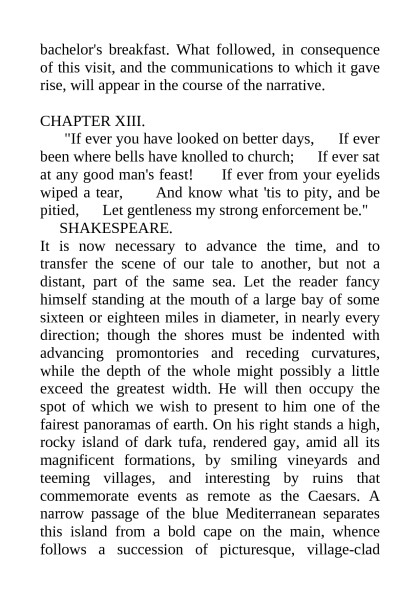 bachelor's breakfast. What followed, in consequence of this visit, and the communications to which it gave rise, will appear in the course of the narrative.

CHAPTER XIII.

"If ever you have looked on better days, If ever been where bells have knolled to church; If ever sat at any good man's feast! If ever from your eyelids wiped a tear, And know what 'tis to pity, and be pitied, Let gentleness my strong enforcement be."

SHAKESPEARE.

It is now necessary to advance the time, and to transfer the scene of our tale to another, but not a distant, part of the same sea. Let the reader fancy himself standing at the mouth of a large bay of some sixteen or eighteen miles in diameter, in nearly every direction; though the shores must be indented with advancing promontories and receding curvatures, while the depth of the whole might possibly a little exceed the greatest width. He will then occupy the spot of which we wish to present to him one of the fairest panoramas of earth. On his right stands a high, rocky island of dark tufa, rendered gay, amid all its magnificent formations, by smiling vineyards and teeming villages, and interesting by ruins that commemorate events as remote as the Caesars. A narrow passage of the blue Mediterranean separates this island from a bold cape on the main, whence follows a succession of picturesque, village-clad